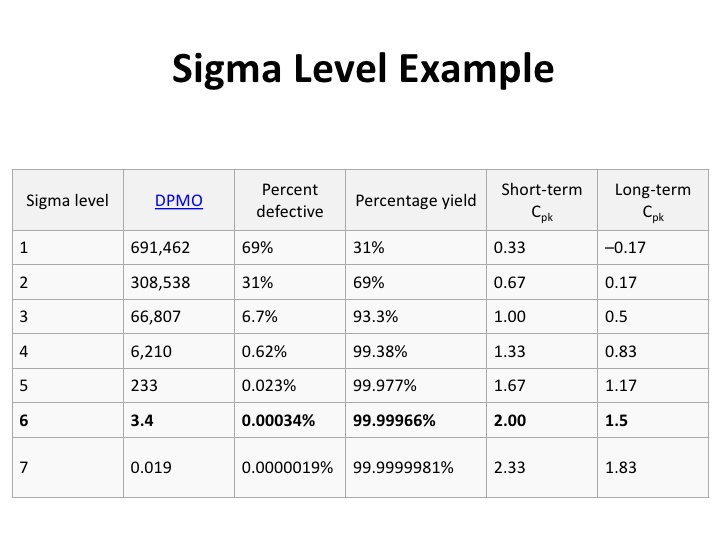 Sigma Level Example

| Sigma level | DPMO | Percent defective | Percentage yield | Short-term $C_{pk}$ | Long-term $C_{pk}$ |
|---|---|---|---|---|---|
| 1 | 691,462 | 69% | 31% | 0.33 | –0.17 |
| 2 | 308,538 | 31% | 69% | 0.67 | 0.17 |
| 3 | 66,807 | 6.7% | 93.3% | 1.00 | 0.5 |
| 4 | 6,210 | 0.62% | 99.38% | 1.33 | 0.83 |
| 5 | 233 | 0.023% | 99.977% | 1.67 | 1.17 |
| **6** | **3.4** | **0.00034%** | **99.99966%** | **2.00** | **1.5** |
| 7 | 0.019 | 0.0000019% | 99.9999981% | 2.33 | 1.83 |